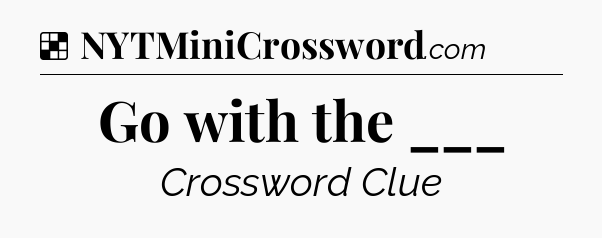 NYTMiniCrossword.com

Go with the ___

Crossword Clue